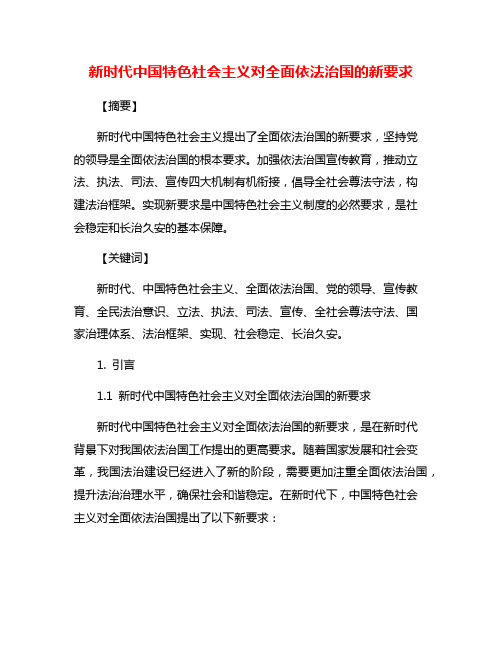 新时代中国特色社会主义对全面依法治国的新要求

【摘要】

新时代中国特色社会主义提出了全面依法治国的新要求，坚持党的领导是全面依法治国的根本要求。加强依法治国宣传教育，推动立法、执法、司法、宣传四大机制有机衔接，倡导全社会尊法守法，构建法治框架。实现新要求是中国特色社会主义制度的必然要求，是社会稳定和长治久安的基本保障。

【关键词】

新时代、中国特色社会主义、全面依法治国、党的领导、宣传教育、全民法治意识、立法、执法、司法、宣传、全社会尊法守法、国家治理体系、法治框架、实现、社会稳定、长治久安。

1. 引言

1.1 新时代中国特色社会主义对全面依法治国的新要求

新时代中国特色社会主义对全面依法治国的新要求，是在新时代背景下对我国依法治国工作提出的更高要求。随着国家发展和社会变革，我国法治建设已经进入了新的阶段，需要更加注重全面依法治国，提升法治治理水平，确保社会和谐稳定。在新时代下，中国特色社会主义对全面依法治国提出了以下新要求：